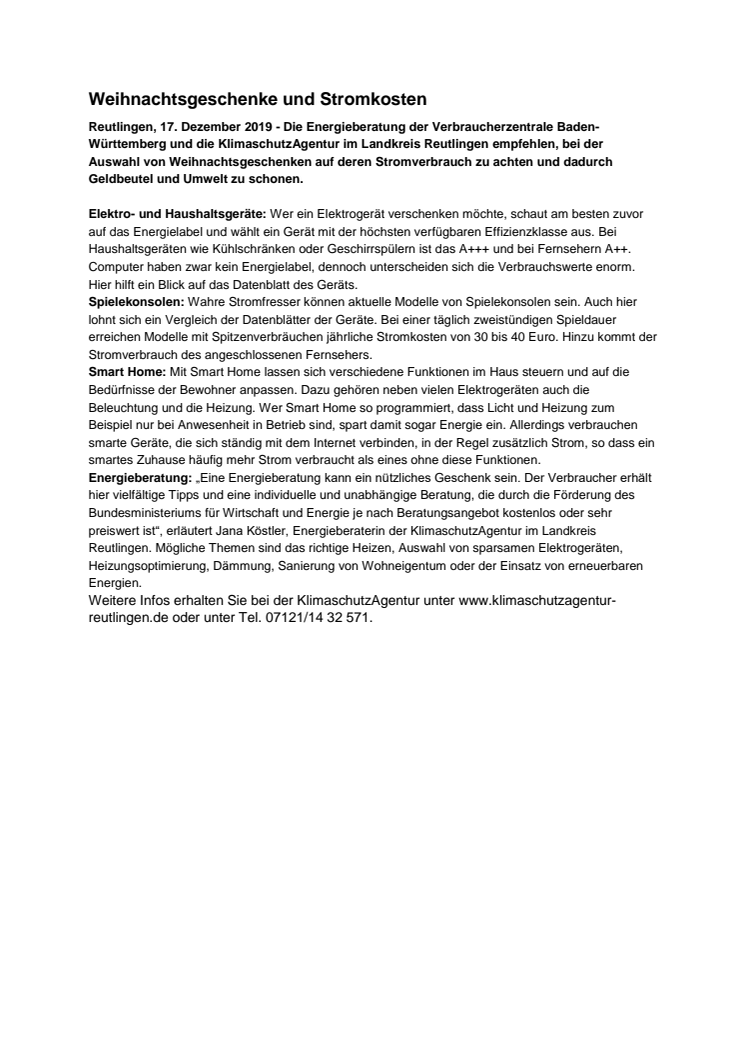 Weihnachtsgeschenke und Stromkosten

Reutlingen, 17. Dezember 2019 - Die Energieberatung der Verbraucherzentrale Baden-Württemberg und die KlimaschutzAgentur im Landkreis Reutlingen empfehlen, bei der Auswahl von Weihnachtsgeschenken auf deren Stromverbrauch zu achten und dadurch Geldbeutel und Umwelt zu schonen.

Elektro- und Haushaltsgeräte: Wer ein Elektrogerät verschenken möchte, schaut am besten zuvor auf das Energielabel und wählt ein Gerät mit der höchsten verfügbaren Effizienzklasse aus. Bei Haushaltsgeräten wie Kühlschränken oder Geschirrspülern ist das A+++ und bei Fernsehern A++. Computer haben zwar kein Energielabel, dennoch unterscheiden sich die Verbrauchswerte enorm. Hier hilft ein Blick auf das Datenblatt des Geräts.
Spielekonsolen: Wahre Stromfresser können aktuelle Modelle von Spielekonsolen sein. Auch hier lohnt sich ein Vergleich der Datenblätter der Geräte. Bei einer täglich zweistündigen Spieldauer erreichen Modelle mit Spitzenverbräuchen jährliche Stromkosten von 30 bis 40 Euro. Hinzu kommt der Stromverbrauch des angeschlossenen Fernsehers.
Smart Home: Mit Smart Home lassen sich verschiedene Funktionen im Haus steuern und auf die Bedürfnisse der Bewohner anpassen. Dazu gehören neben vielen Elektrogeräten auch die Beleuchtung und die Heizung. Wer Smart Home so programmiert, dass Licht und Heizung zum Beispiel nur bei Anwesenheit in Betrieb sind, spart damit sogar Energie ein. Allerdings verbrauchen smarte Geräte, die sich ständig mit dem Internet verbinden, in der Regel zusätzlich Strom, so dass ein smartes Zuhause häufig mehr Strom verbraucht als eines ohne diese Funktionen.
Energieberatung: „Eine Energieberatung kann ein nützliches Geschenk sein. Der Verbraucher erhält hier vielfältige Tipps und eine individuelle und unabhängige Beratung, die durch die Förderung des Bundesministeriums für Wirtschaft und Energie je nach Beratungsangebot kostenlos oder sehr preiswert ist“, erläutert Jana Köstler, Energieberaterin der KlimaschutzAgentur im Landkreis Reutlingen. Mögliche Themen sind das richtige Heizen, Auswahl von sparsamen Elektrogeräten, Heizungsoptimierung, Dämmung, Sanierung von Wohneigentum oder der Einsatz von erneuerbaren Energien.
Weitere Infos erhalten Sie bei der KlimaschutzAgentur unter www.klimaschutzagentur-reutlingen.de oder unter Tel. 07121/14 32 571.